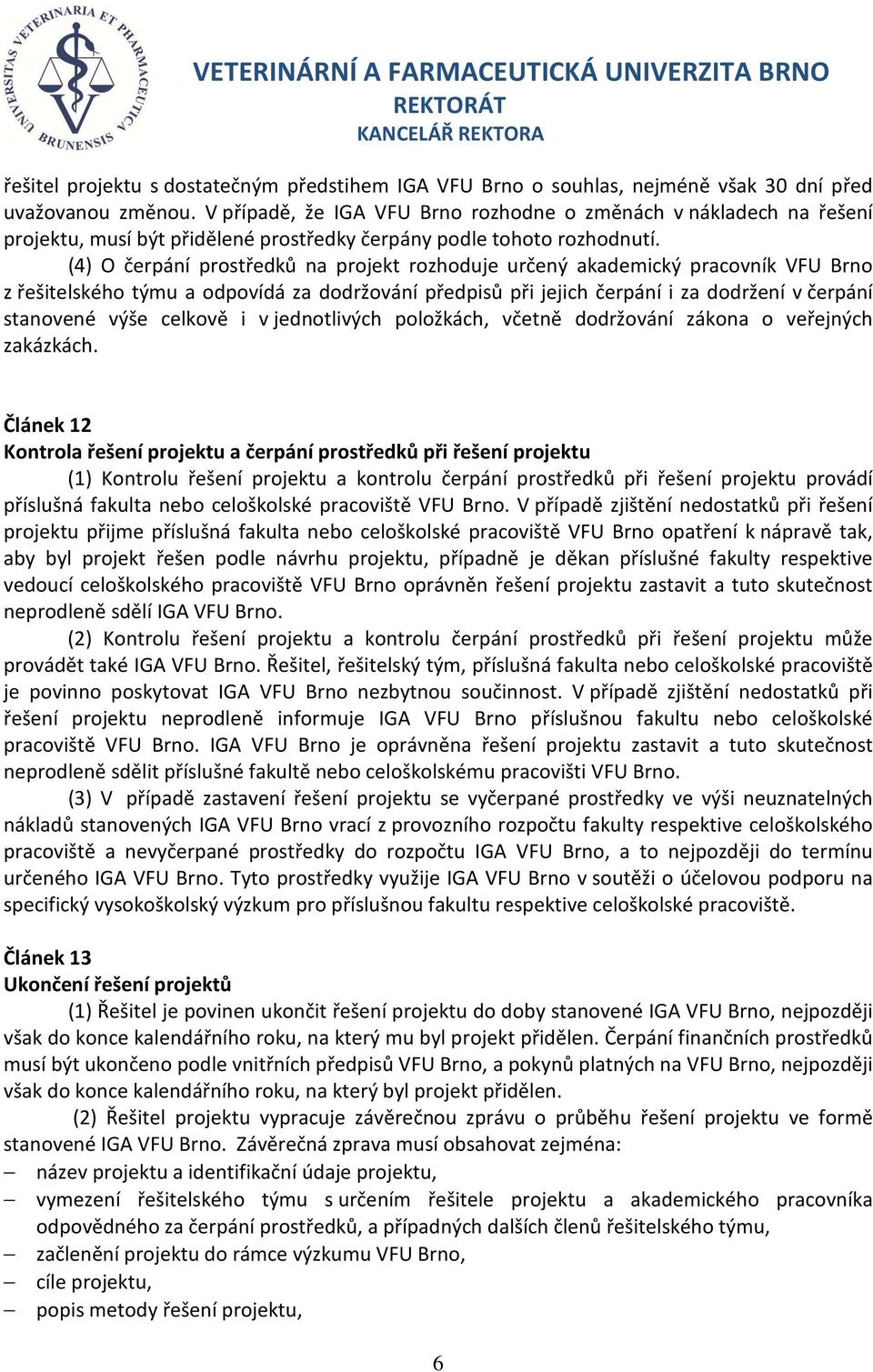 UNIVERSITAS VETERINARIA ET PHARMACEUTICA BRUNENSIS

VETERINÁRNÍ A FARMACEUTICKÁ UNIVERZITA BRNO
REKTORÁT
KANCELÁŘ REKTORA

řešitel projektu s dostatečným předstihem IGA VFU Brno o souhlas, nejméně však 30 dní před uvažovanou změnou. V případě, že IGA VFU Brno rozhodne o změnách v nákladech na řešení projektu, musí být přidělené prostředky čerpány podle tohoto rozhodnutí.

(4) O čerpání prostředků na projekt rozhoduje určený akademický pracovník VFU Brno z řešitelského týmu a odpovídá za dodržování předpisů při jejich čerpání i za dodržení v čerpání stanovené výše celkově i v jednotlivých položkách, včetně dodržování zákona o veřejných zakázkách.

Článek 12
Kontrola řešení projektu a čerpání prostředků při řešení projektu

(1) Kontrolu řešení projektu a kontrolu čerpání prostředků při řešení projektu provádí příslušná fakulta nebo celoškolské pracoviště VFU Brno. V případě zjištění nedostatků při řešení projektu přijme příslušná fakulta nebo celoškolské pracoviště VFU Brno opatření k nápravě tak, aby byl projekt řešen podle návrhu projektu, případně je děkan příslušné fakulty respektive vedoucí celoškolského pracoviště VFU Brno oprávněn řešení projektu zastavit a tuto skutečnost neprodleně sdělí IGA VFU Brno.

(2) Kontrolu řešení projektu a kontrolu čerpání prostředků při řešení projektu může provádět také IGA VFU Brno. Řešitel, řešitelský tým, příslušná fakulta nebo celoškolské pracoviště je povinno poskytovat IGA VFU Brno nezbytnou součinnost. V případě zjištění nedostatků při řešení projektu neprodleně informuje IGA VFU Brno příslušnou fakultu nebo celoškolské pracoviště VFU Brno. IGA VFU Brno je oprávněna řešení projektu zastavit a tuto skutečnost neprodleně sdělit příslušné fakultě nebo celoškolskému pracovišti VFU Brno.

(3) V případě zastavení řešení projektu se vyčerpané prostředky ve výši neuznatelných nákladů stanovených IGA VFU Brno vrací z provozního rozpočtu fakulty respektive celoškolského pracoviště a nevyčerpané prostředky do rozpočtu IGA VFU Brno, a to nejpozději do termínu určeného IGA VFU Brno. Tyto prostředky využije IGA VFU Brno v soutěži o účelovou podporu na specifický vysokoškolský výzkum pro příslušnou fakultu respektive celoškolské pracoviště.

Článek 13
Ukončení řešení projektů

(1) Řešitel je povinen ukončit řešení projektu do doby stanovené IGA VFU Brno, nejpozději však do konce kalendářního roku, na který mu byl projekt přidělen. Čerpání finančních prostředků musí být ukončeno podle vnitřních předpisů VFU Brno, a pokynů platných na VFU Brno, nejpozději však do konce kalendářního roku, na který byl projekt přidělen.

(2) Řešitel projektu vypracuje závěrečnou zprávu o průběhu řešení projektu ve formě stanovené IGA VFU Brno. Závěrečná zprava musí obsahovat zejména:
– název projektu a identifikační údaje projektu,
– vymezení řešitelského týmu s určením řešitele projektu a akademického pracovníka odpovědného za čerpání prostředků, a případných dalších členů řešitelského týmu,
– začlenění projektu do rámce výzkumu VFU Brno,
– cíle projektu,
– popis metody řešení projektu,

6